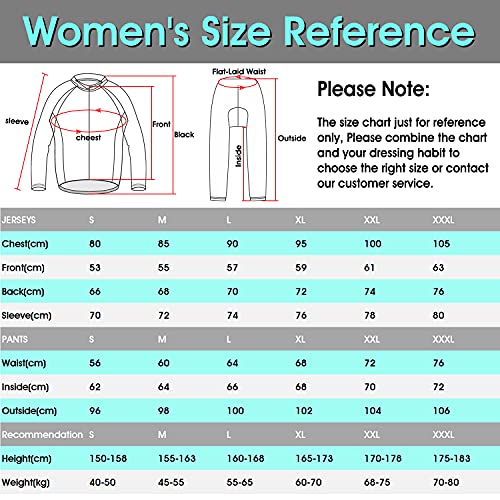 Women's Size Reference

sleeve
cheest
Front
Black
Flat-Laid Waist
Inside
Outside

Please Note:

The size chart just for reference only, Please combine the chart and your dressing habit to choose the right size or contact our customer service.

| JERSEYS | S | M | L | XL | XXL | XXXL |
|---|---|---|---|---|---|---|
| Chest(cm) | 80 | 85 | 90 | 95 | 100 | 105 |
| Front(cm) | 53 | 55 | 57 | 59 | 61 | 63 |
| Back(cm) | 66 | 68 | 70 | 72 | 74 | 76 |
| Sleeve(cm) | 70 | 72 | 74 | 76 | 78 | 80 |
| PANTS | S | M | L | XL | XXL | XXXL |
| Waist(cm) | 56 | 60 | 64 | 68 | 72 | 76 |
| Inside(cm) | 62 | 64 | 66 | 68 | 70 | 72 |
| Outside(cm) | 96 | 98 | 100 | 102 | 104 | 106 |
| Recommendation | S | M | L | XL | XXL | XXXL |
| Height(cm) | 150-158 | 155-163 | 160-168 | 165-173 | 170-178 | 175-183 |
| Weight(kg) | 40-50 | 45-55 | 55-65 | 60-70 | 68-75 | 70-80 |